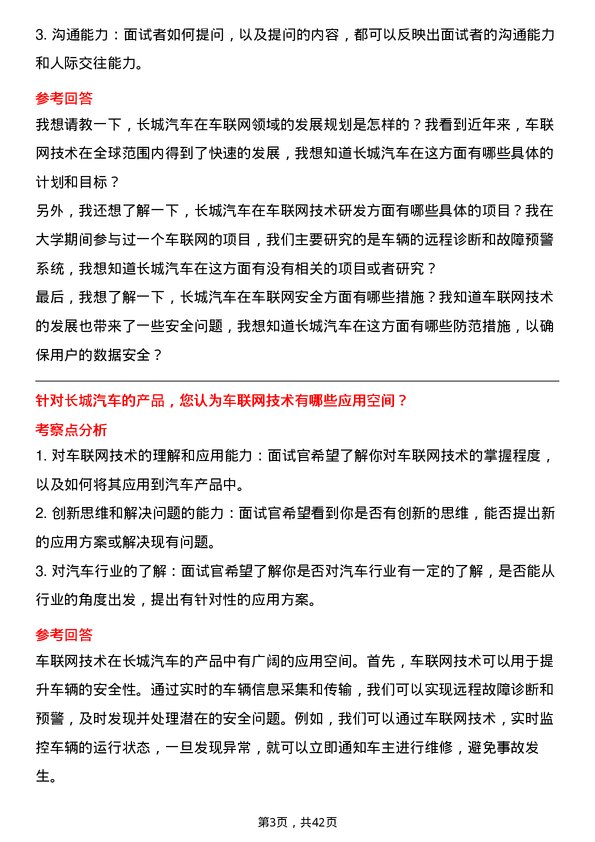 3. 沟通能力：面试者如何提问，以及提问的内容，都可以反映出面试者的沟通能力和人际交往能力。

参考回答

我想请教一下，长城汽车在车联网领域的发展规划是怎样的？我看到近年来，车联网技术在全球范围内得到了快速的发展，我想知道长城汽车在这方面有哪些具体的计划和目标？

另外，我还想了解一下，长城汽车在车联网技术研发方面有哪些具体的项目？我在大学期间参与过一个车联网的项目，我们主要研究的是车辆的远程诊断和故障预警系统，我想知道长城汽车在这方面有没有相关的项目或者研究？

最后，我想了解一下，长城汽车在车联网安全方面有哪些措施？我知道车联网技术的发展也带来了一些安全问题，我想知道长城汽车在这方面有哪些防范措施，以确保用户的数据安全？

针对长城汽车的产品，您认为车联网技术有哪些应用空间？

考察点分析

1. 对车联网技术的理解和应用能力：面试官希望了解你对车联网技术的掌握程度，以及如何将其应用到汽车产品中。

2. 创新思维和解决问题的能力：面试官希望看到你是否有创新的思维，能否提出新的应用方案或解决现有问题。

3. 对汽车行业的了解：面试官希望了解你是否对汽车行业有一定的了解，是否能从行业的角度出发，提出有针对性的应用方案。

参考回答

车联网技术在长城汽车的产品中有广阔的应用空间。首先，车联网技术可以用于提升车辆的安全性。通过实时的车辆信息采集和传输，我们可以实现远程故障诊断和预警，及时发现并处理潜在的安全问题。例如，我们可以通过车联网技术，实时监控车辆的运行状态，一旦发现异常，就可以立即通知车主进行维修，避免事故发生。

第3页，共42页